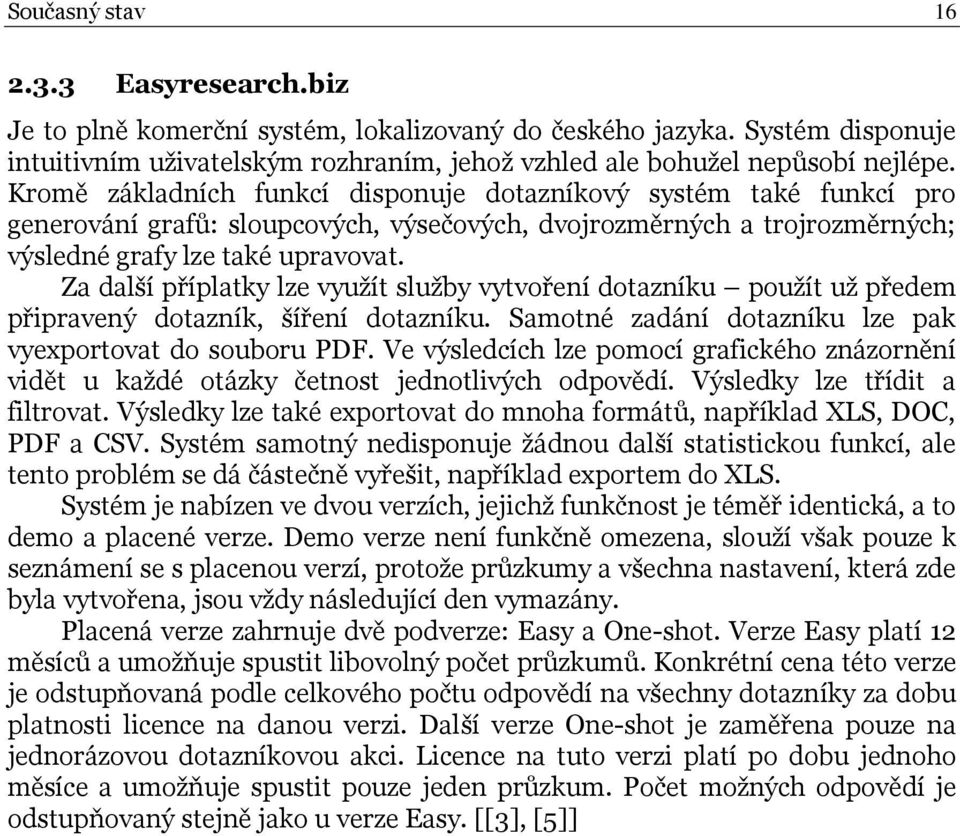 Současný stav 16

2.3.3 Easyresearch.biz

Je to plně komerční systém, lokalizovaný do českého jazyka. Systém disponuje intuitivním uživatelským rozhraním, jehož vzhled ale bohužel nepůsobí nejlépe. Kromě základních funkcí disponuje dotazníkový systém také funkcí pro generování grafů: sloupcových, výsečových, dvojrozměrných a trojrozměrných; výsledné grafy lze také upravovat.

Za další příplatky lze využít služby vytvoření dotazníku – použít už předem připravený dotazník, šíření dotazníku. Samotné zadání dotazníku lze pak vyexportovat do souboru PDF. Ve výsledcích lze pomocí grafického znázornění vidět u každé otázky četnost jednotlivých odpovědí. Výsledky lze třídit a filtrovat. Výsledky lze také exportovat do mnoha formátů, například XLS, DOC, PDF a CSV. Systém samotný nedisponuje žádnou další statistickou funkcí, ale tento problém se dá částečně vyřešit, například exportem do XLS.

Systém je nabízen ve dvou verzích, jejichž funkčnost je téměř identická, a to demo a placené verze. Demo verze není funkčně omezena, slouží však pouze k seznámení se s placenou verzí, protože průzkumy a všechna nastavení, která zde byla vytvořena, jsou vždy následující den vymazány.

Placená verze zahrnuje dvě podverze: Easy a One-shot. Verze Easy platí 12 měsíců a umožňuje spustit libovolný počet průzkumů. Konkrétní cena této verze je odstupňovaná podle celkového počtu odpovědí na všechny dotazníky za dobu platnosti licence na danou verzi. Další verze One-shot je zaměřena pouze na jednorázovou dotazníkovou akci. Licence na tuto verzi platí po dobu jednoho měsíce a umožňuje spustit pouze jeden průzkum. Počet možných odpovědí je odstupňovaný stejně jako u verze Easy. [[3], [5]]